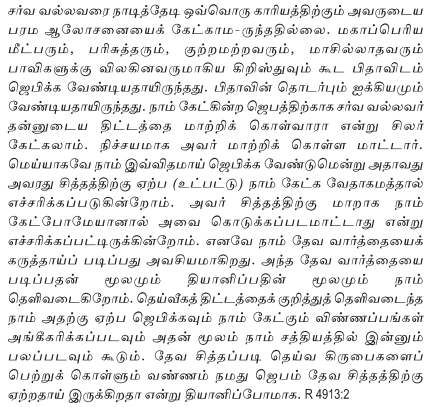 சர்வ வல்லவரை நாடித்தேடி ஒவ்வொரு காரியத்திற்கும் அவருடைய பரம ஆலோசனையைக் கேட்காம-ருந்ததில்லை. மகாப்பெரிய மீட்பரும், பரிசுத்தரும், குற்றமற்றவரும், மாசில்லாதவரும் பாவிகளுக்கு விலகினவருமாகிய கிறிஸ்துவும் கூட பிதாவிடம் ஜெபிக்க வேண்டியதாயிருந்தது. பிதாவின் தொடர்பும் ஐக்கியமும் வேண்டியதாயிருந்தது. நாம் கேட்கின்ற ஜெபத்திற்காக சர்வ வல்லவர் தன்னுடைய திட்டத்தை மாற்றிக் கொள்வாரா என்று சிலர் கேட்கலாம். நிச்சயமாக அவர் மாற்றிக் கொள்ள மாட்டார். மெய்யாகவே நாம் இவ்விதமாய் ஜெபிக்க வேண்டுமென்று அதாவது அவரது சித்தத்திற்கு ஏற்ப (உட்பட்டு) நாம் கேட்க வேதாகமத்தால் எச்சரிக்கப்படுகின்றோம். அவர் சித்தத்திற்கு மாறாக நாம் கேட்போமேயானால் அவை கொடுக்கப்படமாட்டாது என்று எச்சரிக்கப்பட்டிருக்கின்றோம். எனவே நாம் தேவ வார்த்தையைக் கருத்தாய்ப் படிப்பது அவசியமாகிறது. அந்த தேவ வார்த்தையை படிப்பதன் மூலமும் தியானிப்பதின் மூலமும் நாம் தெளிவடைகிறோம். தெய்வீகத் திட்டத்தைக் குறித்துத் தெளிவடைந்த நாம் அதற்கு ஏற்ப ஜெபிக்கவும் நாம் கேட்கும் விண்ணப்பங்கள் அங்கீகரிக்கப்படவும் அதன் மூலம் நாம் சத்தியத்தில் இன்னும் பலப்படவும் கூடும். தேவ சித்தப்படி தெய்வ கிருபைகளைப் பெற்றுக் கொள்ளும் வண்ணம் நமது ஜெபம் தேவ சித்தத்திற்கு ஏற்றதாய் இருக்கிறதா என்று தியானிப்போமாக. R 4913:2